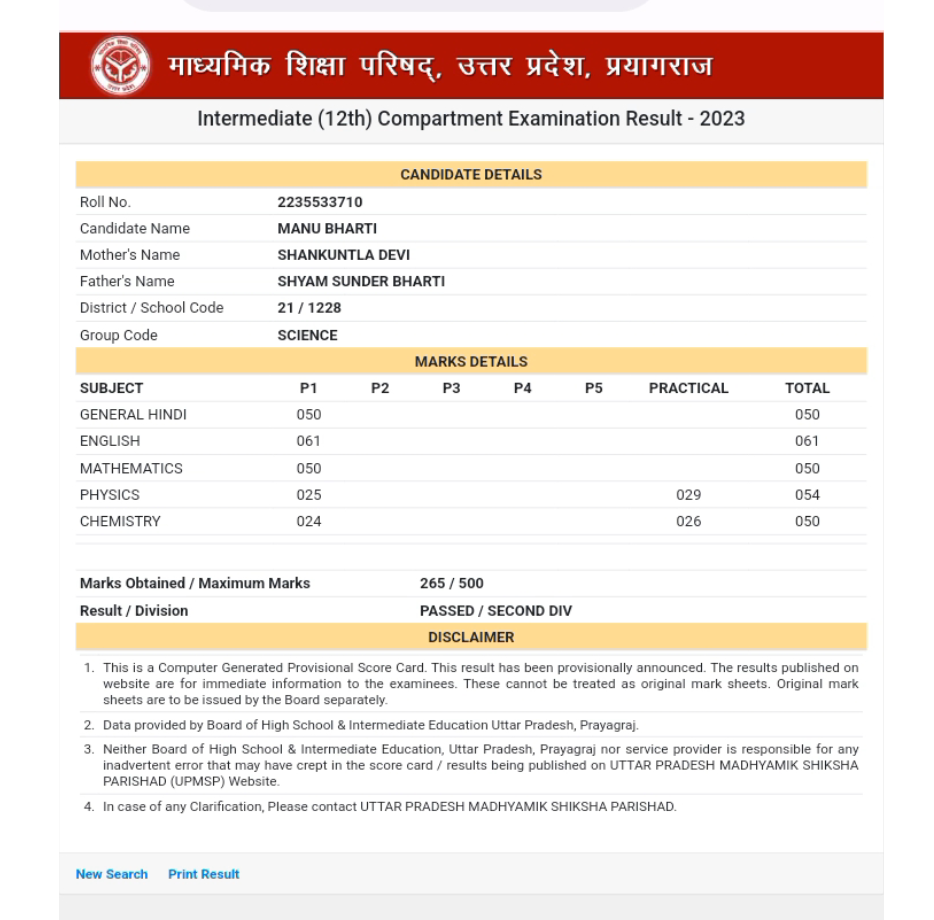 माध्यमिक शिक्षा परिषद्, उत्तर प्रदेश, प्रयागराज

Intermediate (12th) Compartment Examination Result - 2023

CANDIDATE DETAILS

| | |
|---|---|
| Roll No. | 2235533710 |
| Candidate Name | MANU BHARTI |
| Mother's Name | SHANKUNTLA DEVI |
| Father's Name | SHYAM SUNDER BHARTI |
| District / School Code | 21 / 1228 |
| Group Code | SCIENCE |

MARKS DETAILS

| SUBJECT | P1 | P2 | P3 | P4 | P5 | PRACTICAL | TOTAL |
|---|---|---|---|---|---|---|---|
| GENERAL HINDI | 050 | | | | | | 050 |
| ENGLISH | 061 | | | | | | 061 |
| MATHEMATICS | 050 | | | | | | 050 |
| PHYSICS | 025 | | | | | 029 | 054 |
| CHEMISTRY | 024 | | | | | 026 | 050 |

| | |
|---|---|
| Marks Obtained / Maximum Marks | 265 / 500 |
| Result / Division | PASSED / SECOND DIV |

DISCLAIMER

1. This is a Computer Generated Provisional Score Card. This result has been provisionally announced. The results published on website are for immediate information to the examinees. These cannot be treated as original mark sheets. Original mark sheets are to be issued by the Board separately.
2. Data provided by Board of High School & Intermediate Education Uttar Pradesh, Prayagraj.
3. Neither Board of High School & Intermediate Education, Uttar Pradesh, Prayagraj nor service provider is responsible for any inadvertent error that may have crept in the score card / results being published on UTTAR PRADESH MADHYAMIK SHIKSHA PARISHAD (UPMSP) Website.
4. In case of any Clarification, Please contact UTTAR PRADESH MADHYAMIK SHIKSHA PARISHAD.

New Search Print Result